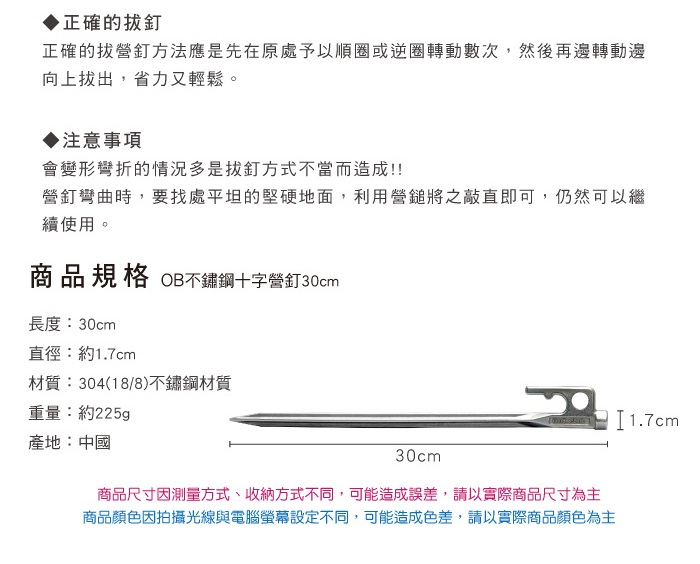 ◆正確的拔釘
正確的拔營釘方法應是先在原處予以順圈或逆圈轉動數次，然後再邊轉動邊向上拔出，省力又輕鬆。

◆注意事項
會變形彎折的情況多是拔釘方式不當而造成!!
營釘彎曲時，要找處平坦的堅硬地面，利用營鎚將之敲直即可，仍然可以繼續使用。

商品規格 OB不鏽鋼十字營釘30cm

長度：30cm
直徑：約1.7cm
材質：304(18/8)不鏽鋼材質
重量：約225g
產地：中國

1.7cm
30cm

商品尺寸因測量方式、收納方式不同，可能造成誤差，請以實際商品尺寸為主
商品顏色因拍攝光線與電腦螢幕設定不同，可能造成色差，請以實際商品顏色為主